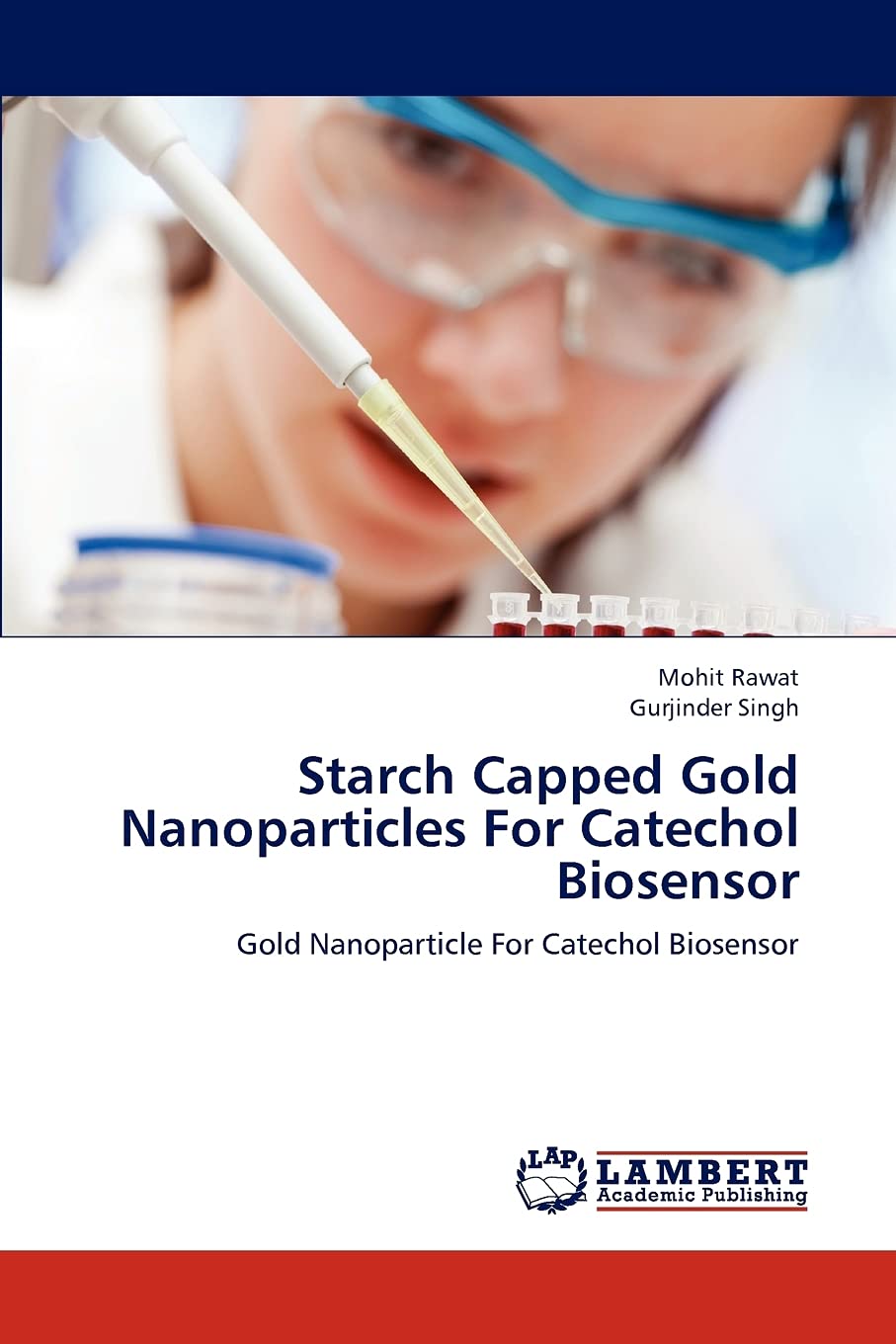 Mohit Rawat
Gurjinder Singh

Starch Capped Gold Nanoparticles For Catechol Biosensor

Gold Nanoparticle For Catechol Biosensor

LAP
LAMBERT
Academic Publishing